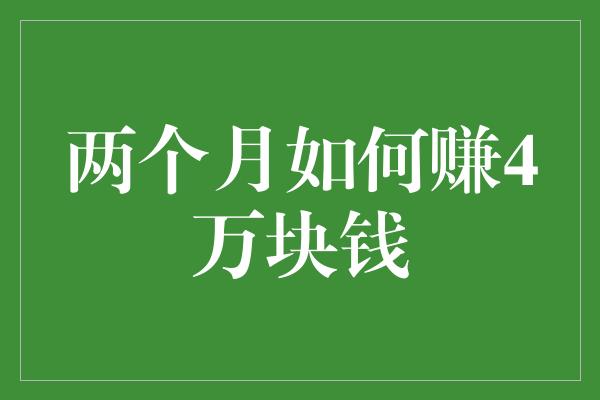 两个月如何赚4万块钱